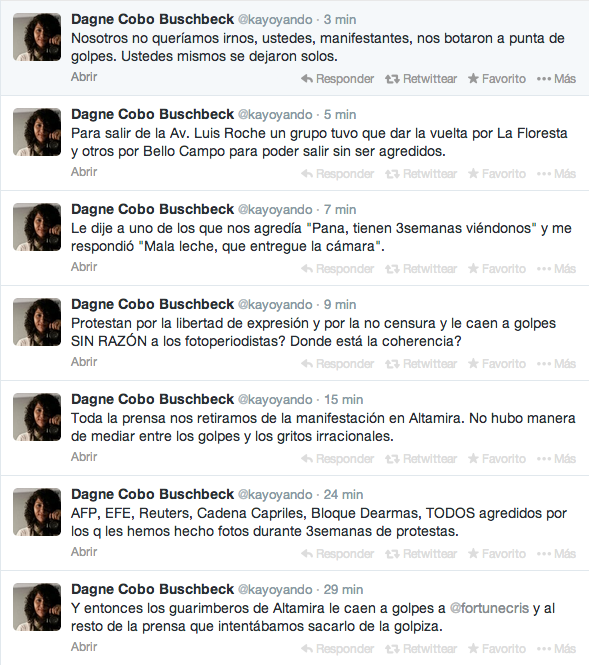 Dagne Cobo Buschbeck @kayoyando · 3 min
Nosotros no queríamos irnos, ustedes, manifestantes, nos botaron a punta de golpes. Ustedes mismos se dejaron solos.
Abrir
Responder Retwittear Favorito ••• Más

Dagne Cobo Buschbeck @kayoyando · 5 min
Para salir de la Av. Luis Roche un grupo tuvo que dar la vuelta por La Floresta y otros por Bello Campo para poder salir sin ser agredidos.
Abrir
Responder Retwittear Favorito ••• Más

Dagne Cobo Buschbeck @kayoyando · 7 min
Le dije a uno de los que nos agredía "Pana, tienen 3semanas viéndonos" y me respondió "Mala leche, que entregue la cámara".
Abrir
Responder Retwittear Favorito ••• Más

Dagne Cobo Buschbeck @kayoyando · 9 min
Protestan por la libertad de expresión y por la no censura y le caen a golpes SIN RAZÓN a los fotoperiodistas? Donde está la coherencia?
Abrir
Responder Retwittear Favorito ••• Más

Dagne Cobo Buschbeck @kayoyando · 15 min
Toda la prensa nos retiramos de la manifestación en Altamira. No hubo manera de mediar entre los golpes y los gritos irracionales.
Abrir
Responder Retwittear Favorito ••• Más

Dagne Cobo Buschbeck @kayoyando · 24 min
AFP, EFE, Reuters, Cadena Capriles, Bloque Dearmas, TODOS agredidos por los q les hemos hecho fotos durante 3semanas de protestas.
Abrir
Responder Retwittear Favorito ••• Más

Dagne Cobo Buschbeck @kayoyando · 29 min
Y entonces los guarimberos de Altamira le caen a golpes a @fortunecris y al resto de la prensa que intentábamos sacarlo de la golpiza.
Abrir
Responder Retwittear Favorito ••• Más